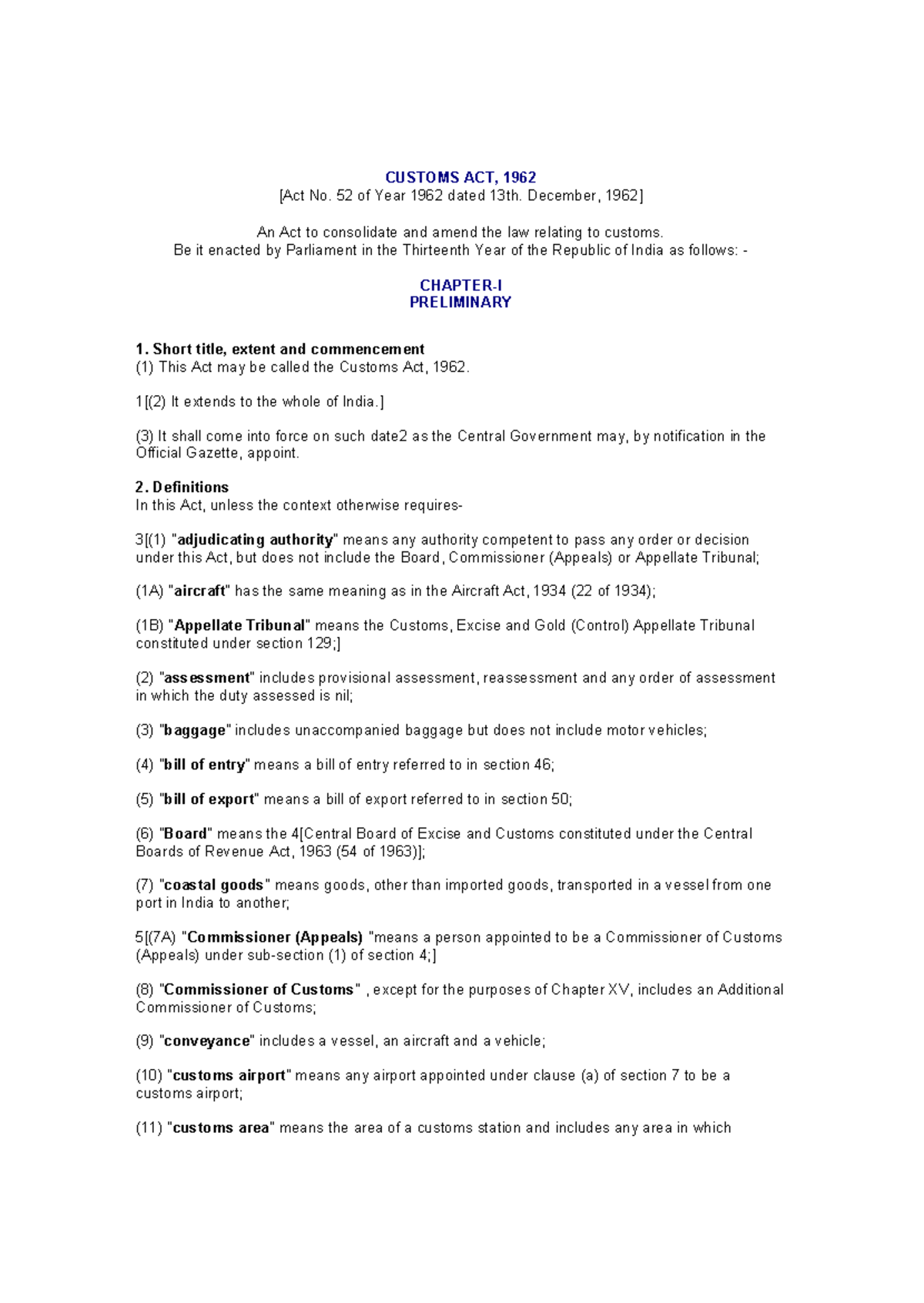 CUSTOMS ACT, 1962
[Act No. 52 of Year 1962 dated 13th. December, 1962]

An Act to consolidate and amend the law relating to customs.
Be it enacted by Parliament in the Thirteenth Year of the Republic of India as follows: -

CHAPTER-I
PRELIMINARY

1. Short title, extent and commencement
(1) This Act may be called the Customs Act, 1962.

1[(2) It extends to the whole of India.]

(3) It shall come into force on such date2 as the Central Government may, by notification in the Official Gazette, appoint.

2. Definitions
In this Act, unless the context otherwise requires-

3[(1) "adjudicating authority" means any authority competent to pass any order or decision under this Act, but does not include the Board, Commissioner (Appeals) or Appellate Tribunal;

(1A) "aircraft" has the same meaning as in the Aircraft Act, 1934 (22 of 1934);

(1B) "Appellate Tribunal" means the Customs, Excise and Gold (Control) Appellate Tribunal constituted under section 129;]

(2) "assessment" includes provisional assessment, reassessment and any order of assessment in which the duty assessed is nil;

(3) "baggage" includes unaccompanied baggage but does not include motor vehicles;

(4) "bill of entry" means a bill of entry referred to in section 46;

(5) "bill of export" means a bill of export referred to in section 50;

(6) "Board" means the 4[Central Board of Excise and Customs constituted under the Central Boards of Revenue Act, 1963 (54 of 1963)];

(7) "coastal goods" means goods, other than imported goods, transported in a vessel from one port in India to another;

5[(7A) "Commissioner (Appeals) "means a person appointed to be a Commissioner of Customs (Appeals) under sub-section (1) of section 4;]

(8) "Commissioner of Customs" , except for the purposes of Chapter XV, includes an Additional Commissioner of Customs;

(9) "conveyance" includes a vessel, an aircraft and a vehicle;

(10) "customs airport" means any airport appointed under clause (a) of section 7 to be a customs airport;

(11) "customs area" means the area of a customs station and includes any area in which